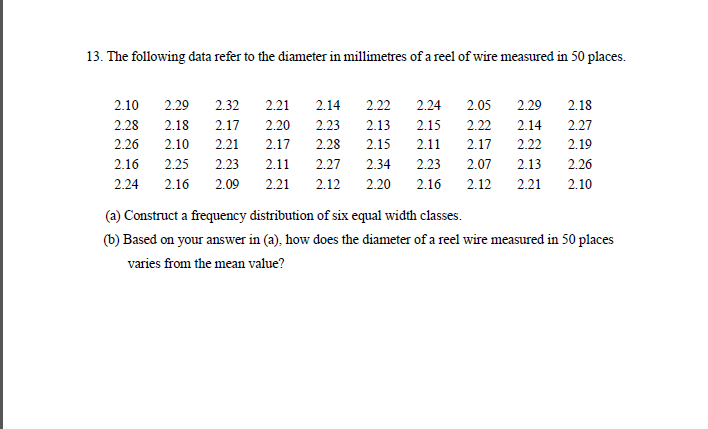 13. The following data refer to the diameter in millimetres of a reel of wire measured in 50 places.

| 2.10 | 2.29 | 2.32 | 2.21 | 2.14 | 2.22 | 2.24 | 2.05 | 2.29 | 2.18 |
|---|---|---|---|---|---|---|---|---|---|
| 2.28 | 2.18 | 2.17 | 2.20 | 2.23 | 2.13 | 2.15 | 2.22 | 2.14 | 2.27 |
| 2.26 | 2.10 | 2.21 | 2.17 | 2.28 | 2.15 | 2.11 | 2.17 | 2.22 | 2.19 |
| 2.16 | 2.25 | 2.23 | 2.11 | 2.27 | 2.34 | 2.23 | 2.07 | 2.13 | 2.26 |
| 2.24 | 2.16 | 2.09 | 2.21 | 2.12 | 2.20 | 2.16 | 2.12 | 2.21 | 2.10 |

(a) Construct a frequency distribution of six equal width classes.

(b) Based on your answer in (a), how does the diameter of a reel wire measured in 50 places varies from the mean value?